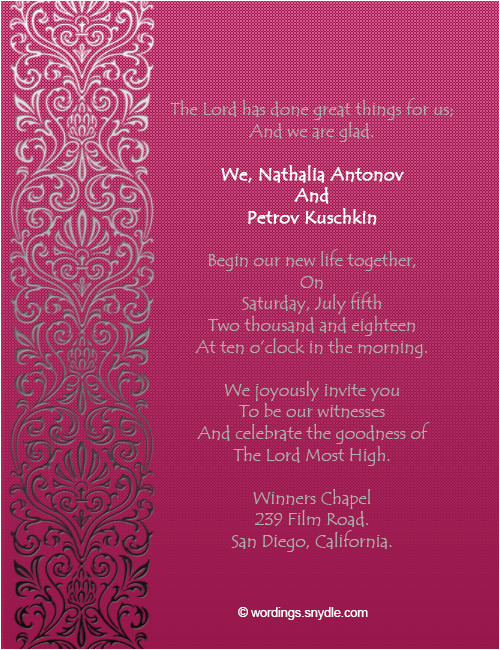 The Lord has done great things for us;
And we are glad.

We, Nathalia Antonov
And
Petrov Kuschkin

Begin our new life together,
On
Saturday, July fifth
Two thousand and eighteen
At ten o'clock in the morning.

We joyously invite you
To be our witnesses
And celebrate the goodness of
The Lord Most High.

Winners Chapel
239 Film Road.
San Diego, California.

© wordings.snydle.com